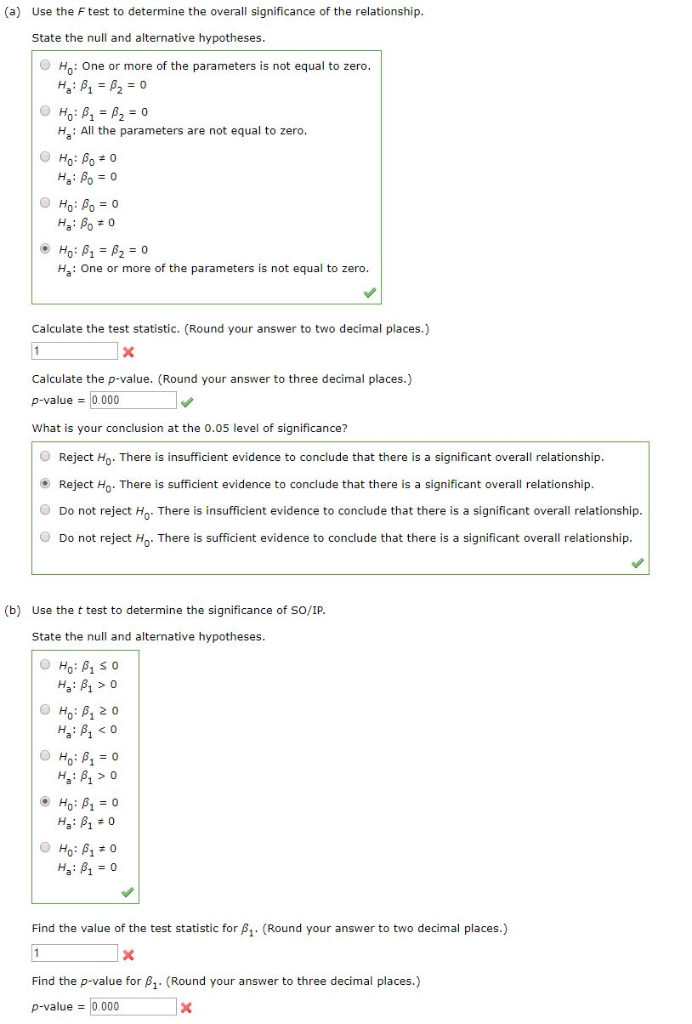 (a) Use the $F$ test to determine the overall significance of the relationship.

State the null and alternative hypotheses.

$H_0$: One or more of the parameters is not equal to zero.
$H_a$: $\beta_1 = \beta_2 = 0$

$H_0$: $\beta_1 = \beta_2 = 0$
$H_a$: All the parameters are not equal to zero.

$H_0$: $\beta_0 \neq 0$
$H_a$: $\beta_0 = 0$

$H_0$: $\beta_0 = 0$
$H_a$: $\beta_0 \neq 0$

$H_0$: $\beta_1 = \beta_2 = 0$
$H_a$: One or more of the parameters is not equal to zero.

Calculate the test statistic. (Round your answer to two decimal places.)

1

Calculate the $p$-value. (Round your answer to three decimal places.)

$p$-value = 0.000

What is your conclusion at the 0.05 level of significance?

Reject $H_0$. There is insufficient evidence to conclude that there is a significant overall relationship.

Reject $H_0$. There is sufficient evidence to conclude that there is a significant overall relationship.

Do not reject $H_0$. There is insufficient evidence to conclude that there is a significant overall relationship.

Do not reject $H_0$. There is sufficient evidence to conclude that there is a significant overall relationship.

(b) Use the $t$ test to determine the significance of SO/IP.

State the null and alternative hypotheses.

$H_0$: $\beta_1 \leq 0$
$H_a$: $\beta_1 > 0$

$H_0$: $\beta_1 \geq 0$
$H_a$: $\beta_1 < 0$

$H_0$: $\beta_1 = 0$
$H_a$: $\beta_1 > 0$

$H_0$: $\beta_1 = 0$
$H_a$: $\beta_1 \neq 0$

$H_0$: $\beta_1 \neq 0$
$H_a$: $\beta_1 = 0$

Find the value of the test statistic for $\beta_1$. (Round your answer to two decimal places.)

1

Find the $p$-value for $\beta_1$. (Round your answer to three decimal places.)

$p$-value = 0.000